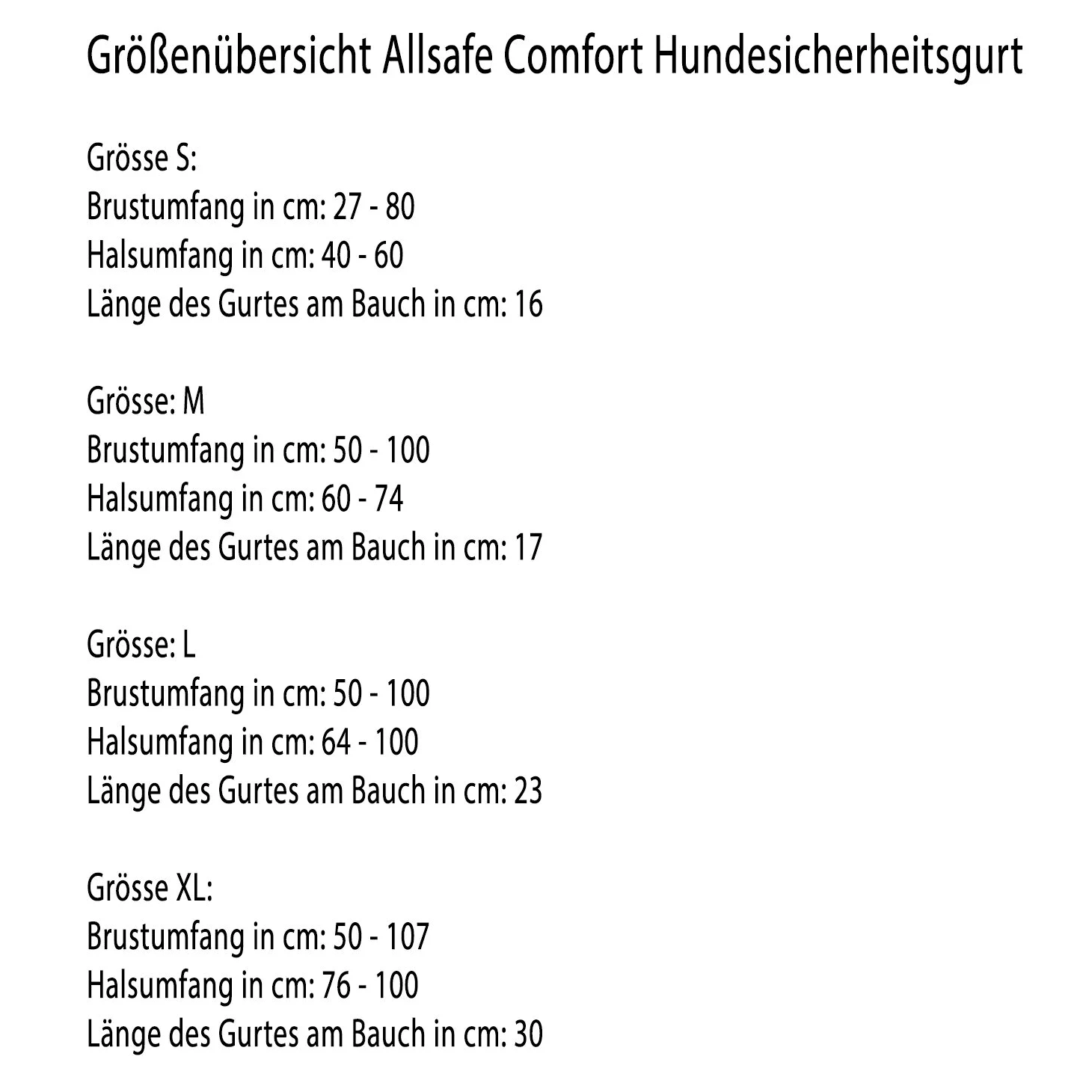 Größenübersicht Allsafe Comfort Hundesicherheitsgurt

Grösse S:
Brustumfang in cm: 27 - 80
Halsumfang in cm: 40 - 60
Länge des Gurtes am Bauch in cm: 16

Grösse: M
Brustumfang in cm: 50 - 100
Halsumfang in cm: 60 - 74
Länge des Gurtes am Bauch in cm: 17

Grösse: L
Brustumfang in cm: 50 - 100
Halsumfang in cm: 64 - 100
Länge des Gurtes am Bauch in cm: 23

Grösse XL:
Brustumfang in cm: 50 - 107
Halsumfang in cm: 76 - 100
Länge des Gurtes am Bauch in cm: 30